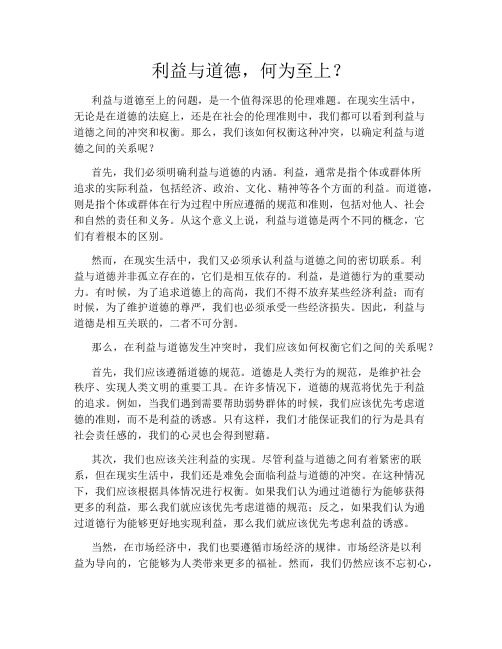 利益与道德，何为至上？

利益与道德至上的问题，是一个值得深思的伦理难题。在现实生活中，无论是在道德的法庭上，还是在社会的伦理准则中，我们都可以看到利益与道德之间的冲突和权衡。那么，我们该如何权衡这种冲突，以确定利益与道德之间的关系呢？

首先，我们必须明确利益与道德的内涵。利益，通常是指个体或群体所追求的实际利益，包括经济、政治、文化、精神等各个方面的利益。而道德，则是指个体或群体在行为过程中所应遵循的规范和准则，包括对他人、社会和自然的责任和义务。从这个意义上说，利益与道德是两个不同的概念，它们有着根本的区别。

然而，在现实生活中，我们又必须承认利益与道德之间的密切联系。利益与道德并非孤立存在的，它们是相互依存的。利益，是道德行为的重要动力。有时候，为了追求道德上的高尚，我们不得不放弃某些经济利益；而有时候，为了维护道德的尊严，我们也必须承受一些经济损失。因此，利益与道德是相互关联的，二者不可分割。

那么，在利益与道德发生冲突时，我们应该如何权衡它们之间的关系呢？

首先，我们应该遵循道德的规范。道德是人类行为的规范，是维护社会秩序、实现人类文明的重要工具。在许多情况下，道德的规范将优先于利益的追求。例如，当我们遇到需要帮助弱势群体的时候，我们应该优先考虑道德的准则，而不是利益的诱惑。只有这样，我们才能保证我们的行为是具有社会责任感的，我们的心灵也会得到慰藉。

其次，我们也应该关注利益的实现。尽管利益与道德之间有着紧密的联系，但在现实生活中，我们还是难免会面临利益与道德的冲突。在这种情况下，我们应该根据具体情况进行权衡。如果我们认为通过道德行为能够获得更多的利益，那么我们就应该优先考虑道德的规范；反之，如果我们认为通过道德行为能够更好地实现利益，那么我们就应该优先考虑利益的诱惑。

当然，在市场经济中，我们也要遵循市场经济的规律。市场经济是以利益为导向的，它能够为人类带来更多的福祉。然而，我们仍然应该不忘初心，